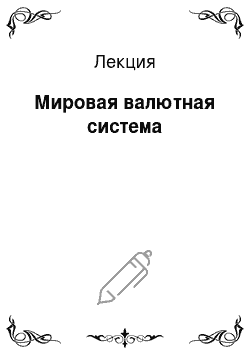 Лекция

Мировая валютная система